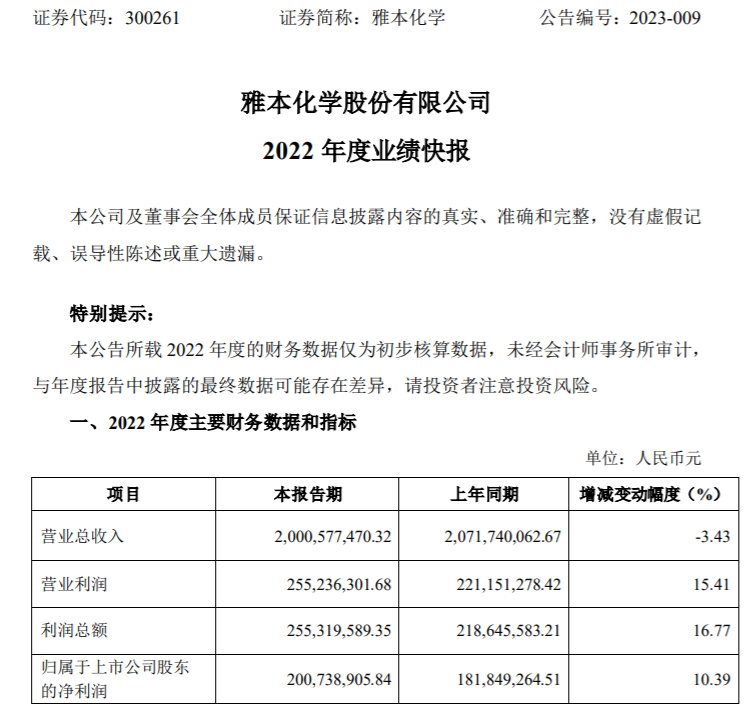 证券代码：300261　　证券简称：雅本化学　　公告编号：2023-009

雅本化学股份有限公司
2022 年度业绩快报

本公司及董事会全体成员保证信息披露内容的真实、准确和完整，没有虚假记载、误导性陈述或重大遗漏。

特别提示：
本公告所载 2022 年度的财务数据仅为初步核算数据，未经会计师事务所审计，与年度报告中披露的最终数据可能存在差异，请投资者注意投资风险。

一、2022 年度主要财务数据和指标

单位：人民币元

| 项目 | 本报告期 | 上年同期 | 增减变动幅度（%） |
|---|---|---|---|
| 营业总收入 | 2,000,577,470.32 | 2,071,740,062.67 | -3.43 |
| 营业利润 | 255,236,301.68 | 221,151,278.42 | 15.41 |
| 利润总额 | 255,319,589.35 | 218,645,583.21 | 16.77 |
| 归属于上市公司股东的净利润 | 200,738,905.84 | 181,849,264.51 | 10.39 |